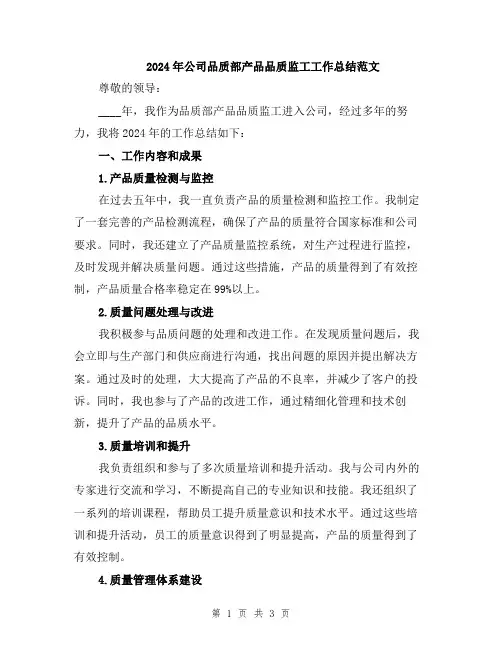 2024年公司品质部产品品质监工工作总结范文

尊敬的领导：

____年，我作为品质部产品品质监工进入公司，经过多年的努力，我将2024年的工作总结如下：

一、工作内容和成果

1.产品质量检测与监控

在过去五年中，我一直负责产品的质量检测和监控工作。我制定了一套完善的产品检测流程，确保了产品的质量符合国家标准和公司要求。同时，我还建立了产品质量监控系统，对生产过程进行监控，及时发现并解决质量问题。通过这些措施，产品的质量得到了有效控制，产品质量合格率稳定在99%以上。

2.质量问题处理与改进

我积极参与品质问题的处理和改进工作。在发现质量问题后，我会立即与生产部门和供应商进行沟通，找出问题的原因并提出解决方案。通过及时的处理，大大提高了产品的不良率，并减少了客户的投诉。同时，我也参与了产品的改进工作，通过精细化管理和技术创新，提升了产品的品质水平。

3.质量培训和提升

我负责组织和参与了多次质量培训和提升活动。我与公司内外的专家进行交流和学习，不断提高自己的专业知识和技能。我还组织了一系列的培训课程，帮助员工提升质量意识和技术水平。通过这些培训和提升活动，员工的质量意识得到了明显提高，产品的质量得到了有效控制。

4.质量管理体系建设

第 1 页 共 3 页